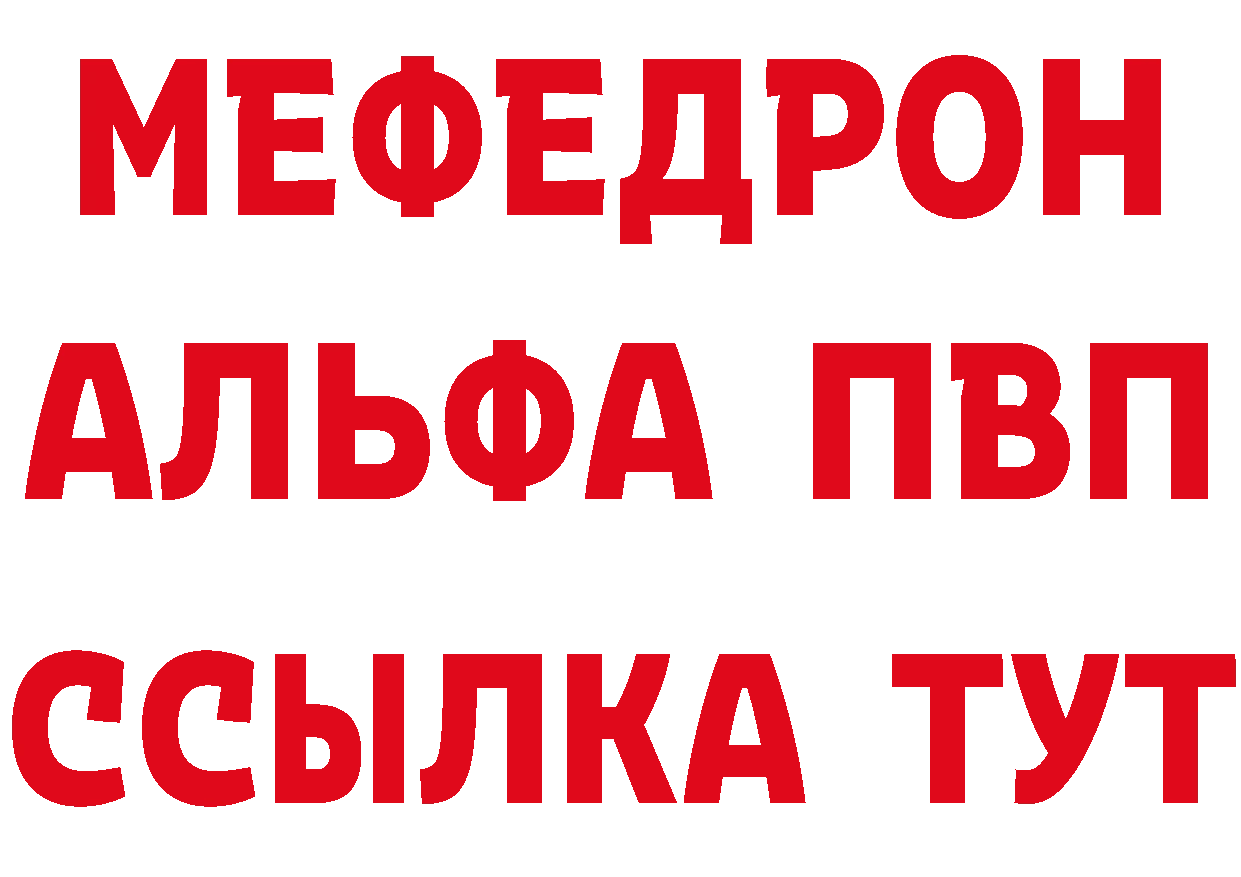 МЕФЕДРОН
АЛЬФА ПВП
ССЫЛКА ТУТ